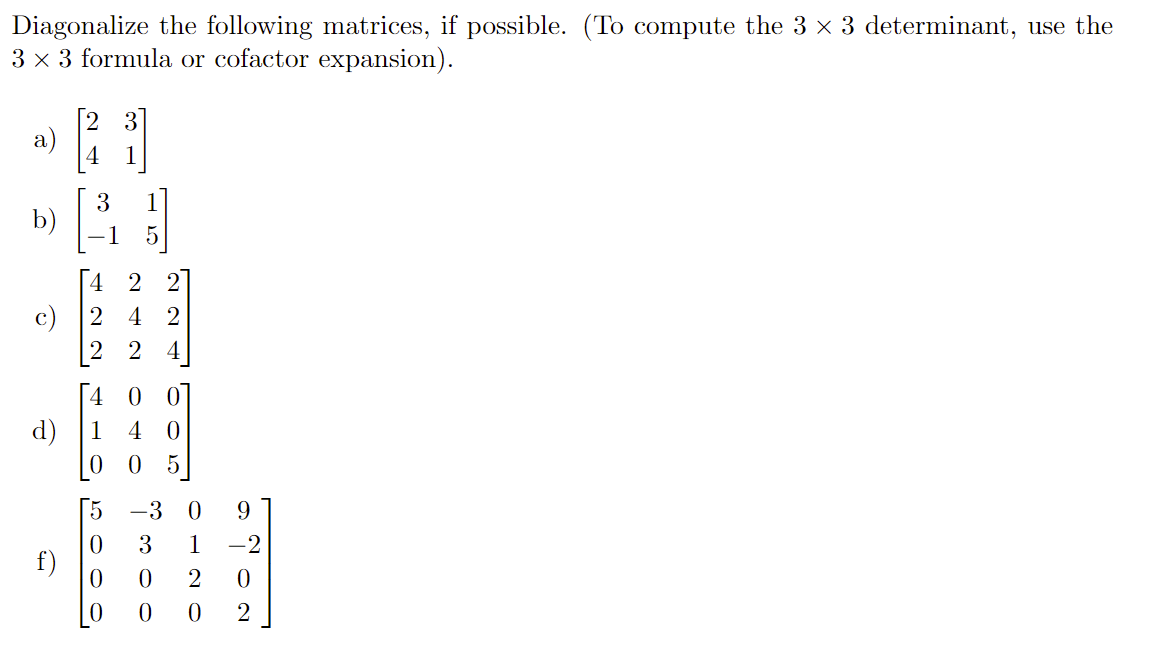 Diagonalize the following matrices, if possible. (To compute the $3 \times 3$ determinant, use the $3 \times 3$ formula or cofactor expansion).

a) $\begin{bmatrix} 2 & 3 \\ 4 & 1 \end{bmatrix}$

b) $\begin{bmatrix} 3 & 1 \\ -1 & 5 \end{bmatrix}$

c) $\begin{bmatrix} 4 & 2 & 2 \\ 2 & 4 & 2 \\ 2 & 2 & 4 \end{bmatrix}$

d) $\begin{bmatrix} 4 & 0 & 0 \\ 1 & 4 & 0 \\ 0 & 0 & 5 \end{bmatrix}$

f) $\begin{bmatrix} 5 & -3 & 0 & 9 \\ 0 & 3 & 1 & -2 \\ 0 & 0 & 2 & 0 \\ 0 & 0 & 0 & 2 \end{bmatrix}$